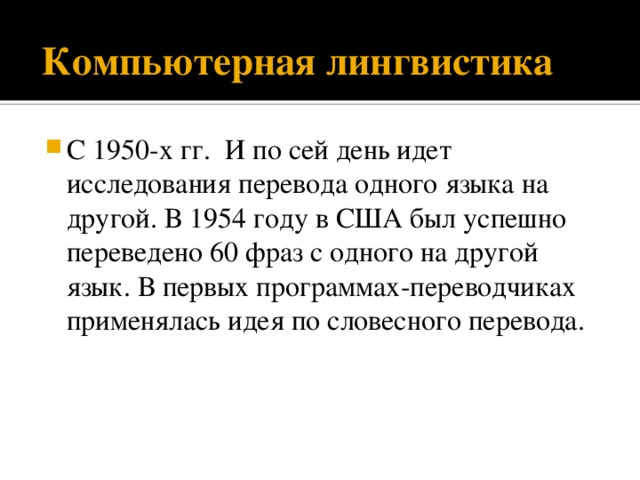 Компьютерная лингвистика

С 1950-х гг. И по сей день идет исследования перевода одного языка на другой. В 1954 году в США был успешно переведено 60 фраз с одного на другой язык. В первых программах-переводчиках применялась идея по словесного перевода.